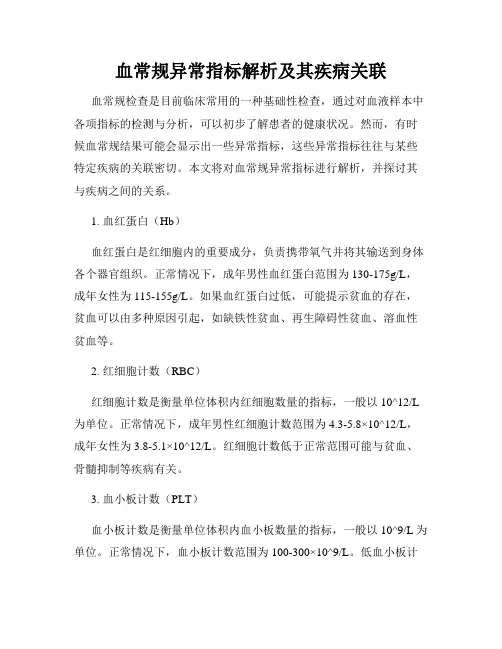 血常规异常指标解析及其疾病关联

血常规检查是目前临床常用的一种基础性检查，通过对血液样本中各项指标的检测与分析，可以初步了解患者的健康状况。然而，有时候血常规结果可能会显示出一些异常指标，这些异常指标往往与某些特定疾病的关联密切。本文将对血常规异常指标进行解析，并探讨其与疾病之间的关系。

1. 血红蛋白（Hb）

血红蛋白是红细胞内的重要成分，负责携带氧气并将其输送到身体各个器官组织。正常情况下，成年男性血红蛋白范围为 130-175g/L，成年女性为 115-155g/L。如果血红蛋白过低，可能提示贫血的存在，贫血可以由多种原因引起，如缺铁性贫血、再生障碍性贫血、溶血性贫血等。

2. 红细胞计数（RBC）

红细胞计数是衡量单位体积内红细胞数量的指标，一般以 10^12/L 为单位。正常情况下，成年男性红细胞计数范围为 4.3-5.8×10^12/L，成年女性为 3.8-5.1×10^12/L。红细胞计数低于正常范围可能与贫血、骨髓抑制等疾病有关。

3. 血小板计数（PLT）

血小板计数是衡量单位体积内血小板数量的指标，一般以 10^9/L 为单位。正常情况下，血小板计数范围为 100-300×10^9/L。低血小板计